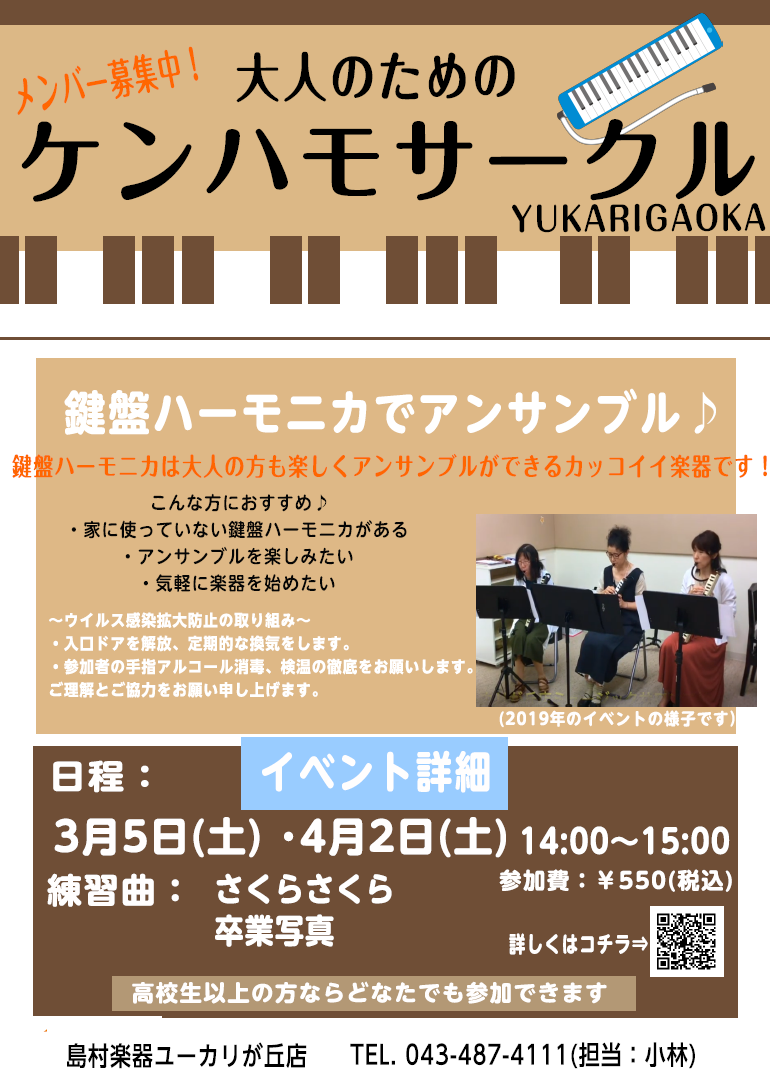 メンバー募集中！
大人のための
ケンハモサークル
YUKARIGAOKA

鍵盤ハーモニカでアンサンブル♪
鍵盤ハーモニカは大人の方も楽しくアンサンブルができるカッコイイ楽器です！

こんな方におすすめ♪
・家に使っていない鍵盤ハーモニカがある
・アンサンブルを楽しみたい
・気軽に楽器を始めたい

～ウイルス感染拡大防止の取り組み～
・入口ドアを解放、定期的な換気をします。
・参加者の手指アルコール消毒、検温の徹底をお願いします。
ご理解とご協力をお願い申し上げます。

（2019年のイベントの様子です）

イベント詳細
日程：
3月5日(土)・4月2日(土) 14:00～15:00
参加費：￥550(税込)
練習曲： さくらさくら
卒業写真
詳しくはコチラ⇒
高校生以上の方ならどなたでも参加できます

島村楽器ユーカリが丘店 TEL. 043-487-4111(担当：小林)